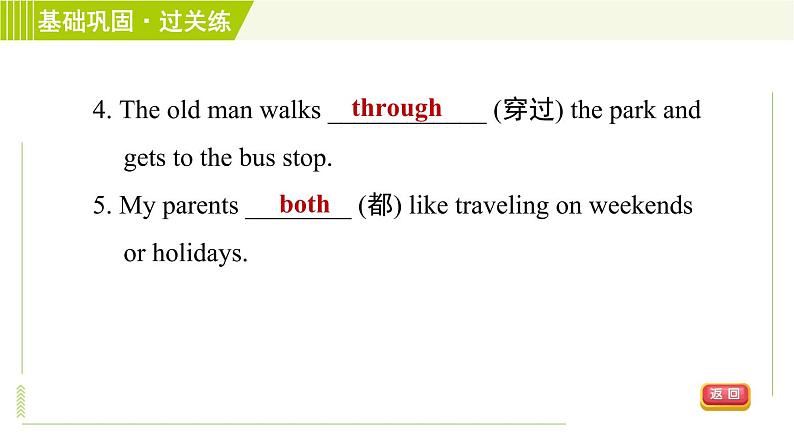 基础巩固·过关练

4. The old man walks through (穿过) the park and gets to the bus stop.

5. My parents both (都) like traveling on weekends or holidays.

返回